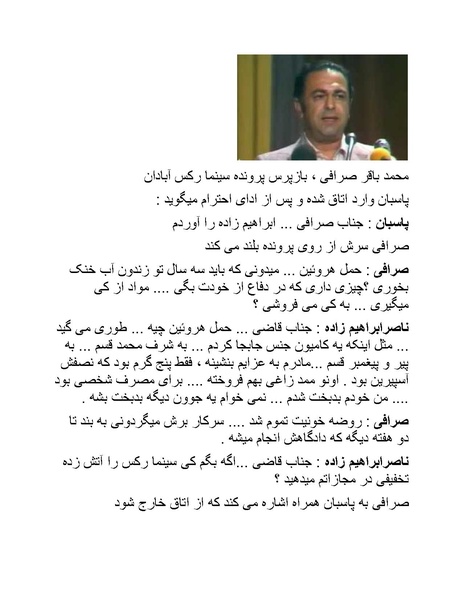 محمد باقر صرافی ، بازپرس پرونده سینما رکس آبادان

پاسبان وارد اتاق شده و پس از ادای احترام میگوید :

پاسبان : جناب صرافی ... ابراهیم زاده را آوردم

صرافی سرش از روی پرونده بلند می کند

صرافی : حمل هروئین ... میدونی که باید سه سال تو زندون آب خنک بخوری ؟چیزی داری که در دفاع از خودت بگی .... مواد از کی میگیری ... به کی می فروشی ؟

ناصرابراهیم زاده : جناب قاضی ... حمل هروئین چیه ... طوری می گید ... مثل اینکه یه کامیون جنس جابجا کردم ... به شرف محمد قسم ... به پیر و پیغمبر قسم ...مادرم به عزایم بنشینه ، فقط پنج گرم بود که نصفش آسپیرین بود . اونو ممد زاغی بهم فروخته .... برای مصرف شخصی بود .... من خودم بدبخت شدم ... نمی خوام یه جوون دیگه بدبخت بشه .

صرافی : روضه خونیت تموم شد .... سرکار برش میگردونی به بند تا دو هفته دیگه که دادگاهش انجام میشه .

ناصرابراهیم زاده : جناب قاضی ...اگه بگم کی سینما رکس را آتش زده تخفیفی در مجازاتم میدهید ؟

صرافی به پاسبان همراه اشاره می کند که از اتاق خارج شود